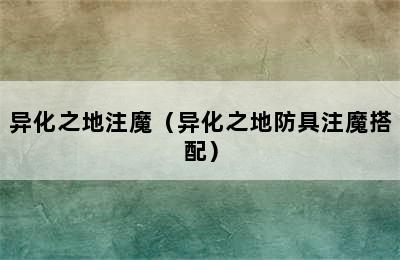 异化之地注魔（异化之地防具注魔搭配）